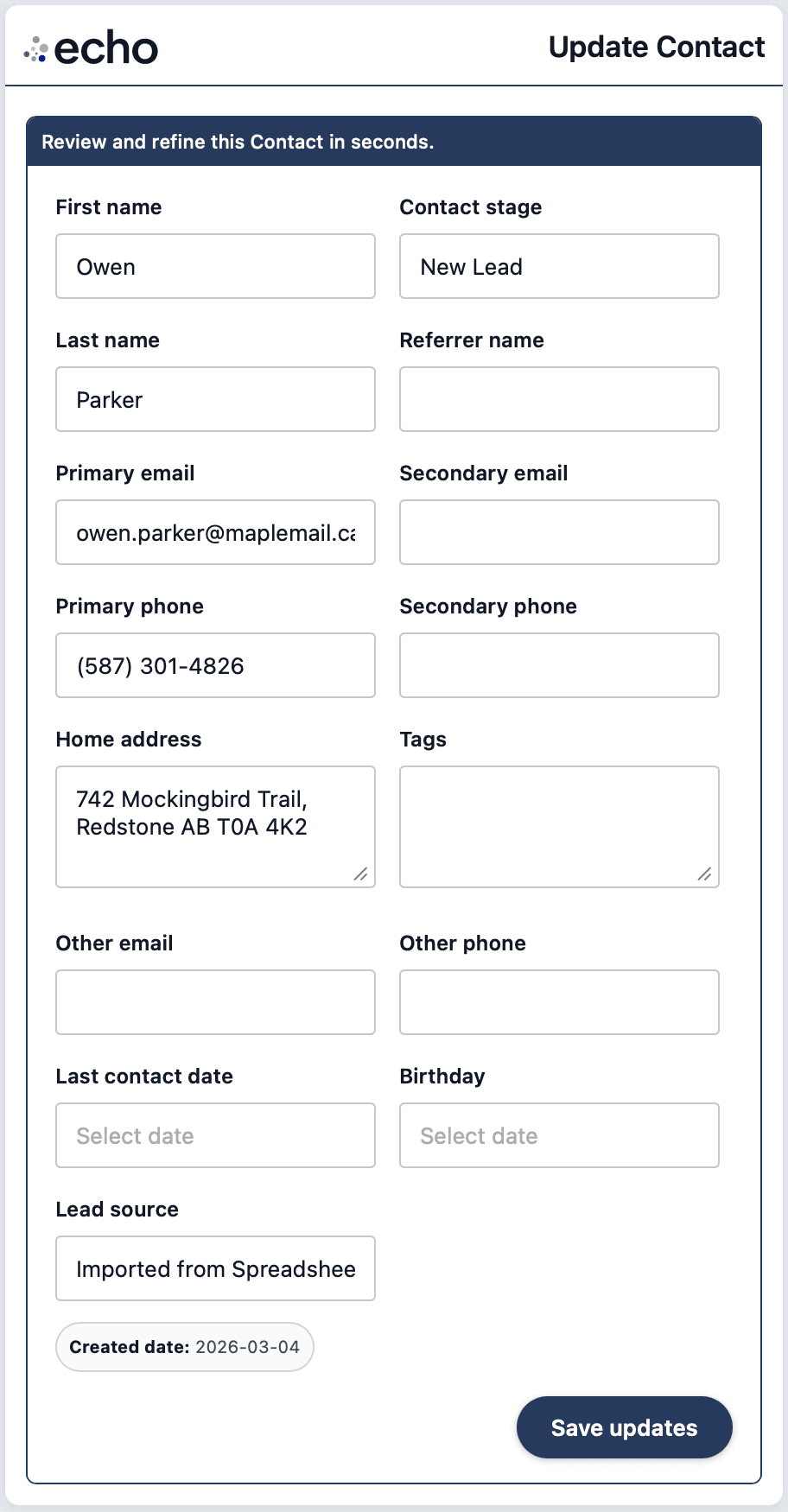 echo

Update Contact

Review and refine this Contact in seconds.

First name
Owen

Contact stage
New Lead

Last name
Parker

Referrer name

Primary email
owen.parker@maplemail.ca

Secondary email

Primary phone
(587) 301-4826

Secondary phone

Home address
742 Mockingbird Trail, Redstone AB T0A 4K2

Tags

Other email

Other phone

Last contact date
Select date

Birthday
Select date

Lead source
Imported from Spreadshee

Created date: 2026-03-04

Save updates